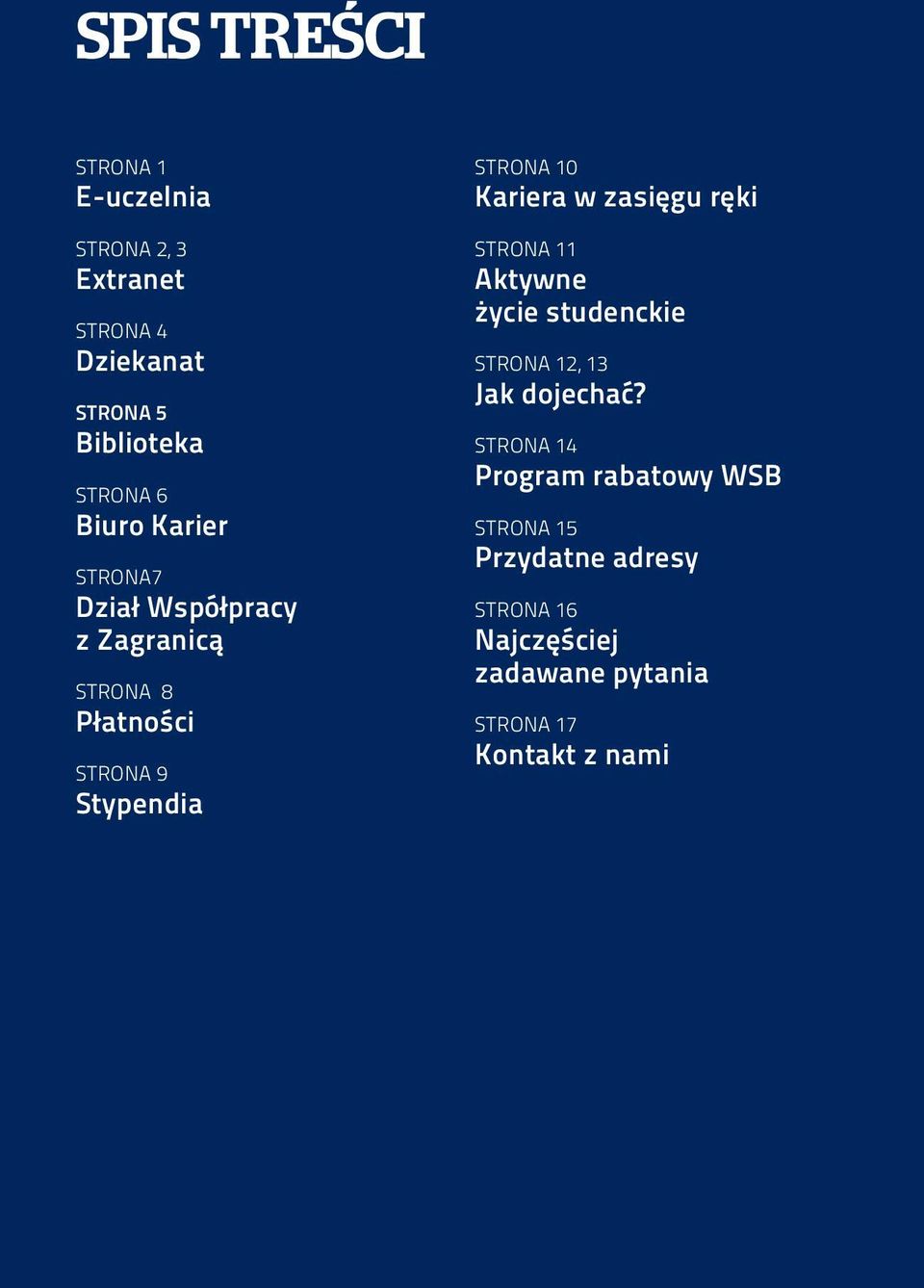 SPIS TREŚCI

STRONA 1
E-uczelnia

STRONA 2, 3
Extranet

STRONA 4
Dziekanat

STRONA 5
Biblioteka

STRONA 6
Biuro Karier

STRONA7
Dział Współpracy z Zagranicą

STRONA 8
Płatności

STRONA 9
Stypendia

STRONA 10
Kariera w zasięgu ręki

STRONA 11
Aktywne życie studenckie

STRONA 12, 13
Jak dojechać?

STRONA 14
Program rabatowy WSB

STRONA 15
Przydatne adresy

STRONA 16
Najczęściej zadawane pytania

STRONA 17
Kontakt z nami